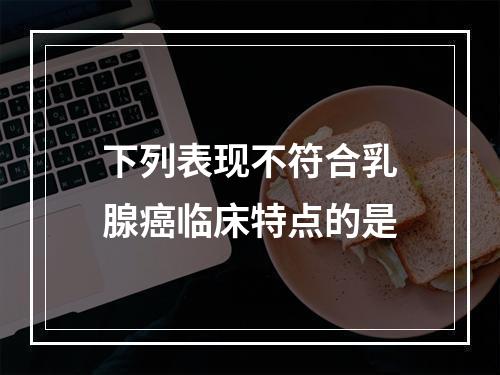 下列表现不符合乳腺癌临床特点的是